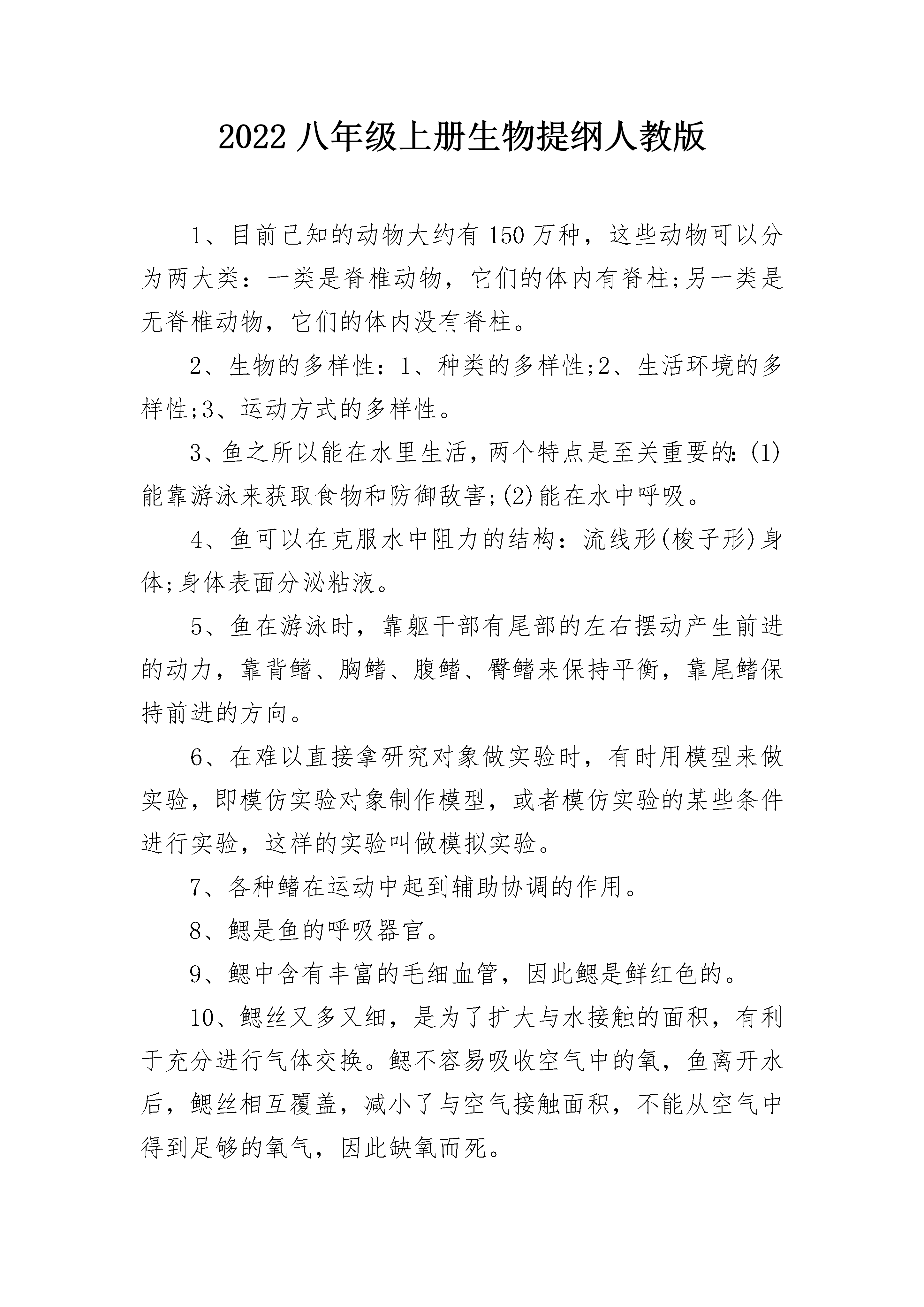 2022 八年级上册生物提纲人教版

1、目前已知的动物大约有 150 万种，这些动物可以分为两大类：一类是脊椎动物，它们的体内有脊柱;另一类是无脊椎动物，它们的体内没有脊柱。

2、生物的多样性：1、种类的多样性;2、生活环境的多样性;3、运动方式的多样性。

3、鱼之所以能在水里生活，两个特点是至关重要的：(1)能靠游泳来获取食物和防御敌害;(2)能在水中呼吸。

4、鱼可以在克服水中阻力的结构：流线形(梭子形)身体;身体表面分泌粘液。

5、鱼在游泳时，靠躯干部有尾部的左右摆动产生前进的动力，靠背鳍、胸鳍、腹鳍、臀鳍来保持平衡，靠尾鳍保持前进的方向。

6、在难以直接拿研究对象做实验时，有时用模型来做实验，即模仿实验对象制作模型，或者模仿实验的某些条件进行实验，这样的实验叫做模拟实验。

7、各种鳍在运动中起到辅助协调的作用。

8、鳃是鱼的呼吸器官。

9、鳃中含有丰富的毛细血管，因此鳃是鲜红色的。

10、鳃丝又多又细，是为了扩大与水接触的面积，有利于充分进行气体交换。鳃不容易吸收空气中的氧，鱼离开水后，鳃丝相互覆盖，减小了与空气接触面积，不能从空气中得到足够的氧气，因此缺氧而死。